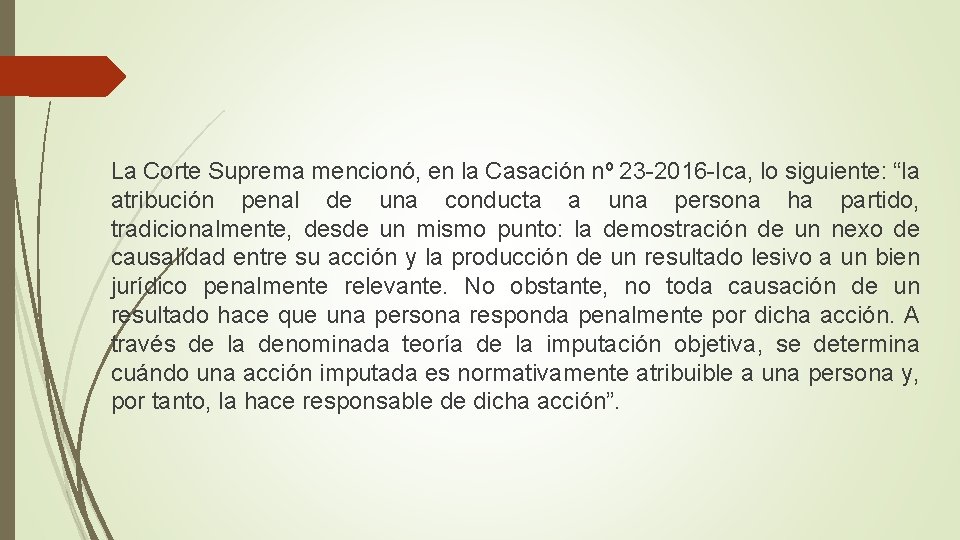 La Corte Suprema mencionó, en la Casación nº 23-2016-Ica, lo siguiente: “la atribución penal de una conducta a una persona ha partido, tradicionalmente, desde un mismo punto: la demostración de un nexo de causalidad entre su acción y la producción de un resultado lesivo a un bien jurídico penalmente relevante. No obstante, no toda causación de un resultado hace que una persona responda penalmente por dicha acción. A través de la denominada teoría de la imputación objetiva, se determina cuándo una acción imputada es normativamente atribuible a una persona y, por tanto, la hace responsable de dicha acción”.